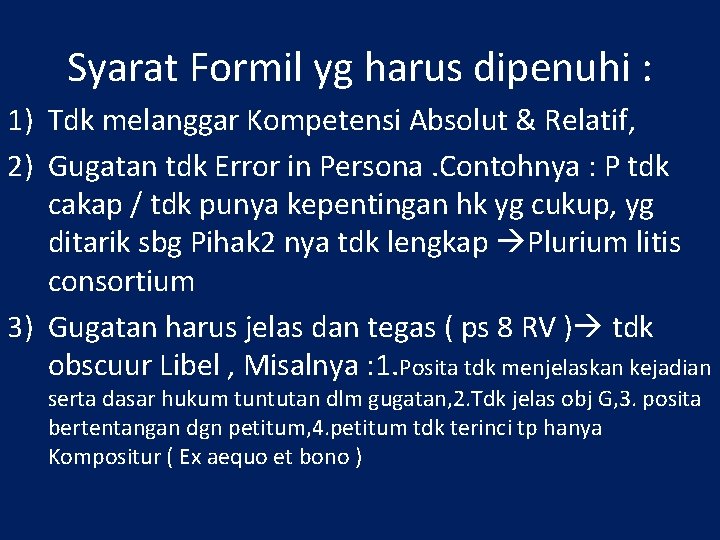 Syarat Formil yg harus dipenuhi :

1) Tdk melanggar Kompetensi Absolut & Relatif,

2) Gugatan tdk Error in Persona .Contohnya : P tdk cakap / tdk punya kepentingan hk yg cukup, yg ditarik sbg Pihak2 nya tdk lengkap →Plurium litis consortium

3) Gugatan harus jelas dan tegas ( ps 8 RV )→ tdk obscuur Libel , Misalnya :1.Posita tdk menjelaskan kejadian serta dasar hukum tuntutan dlm gugatan,2.Tdk jelas obj G,3. posita bertentangan dgn petitum,4.petitum tdk terinci tp hanya Kompositur ( Ex aequo et bono )